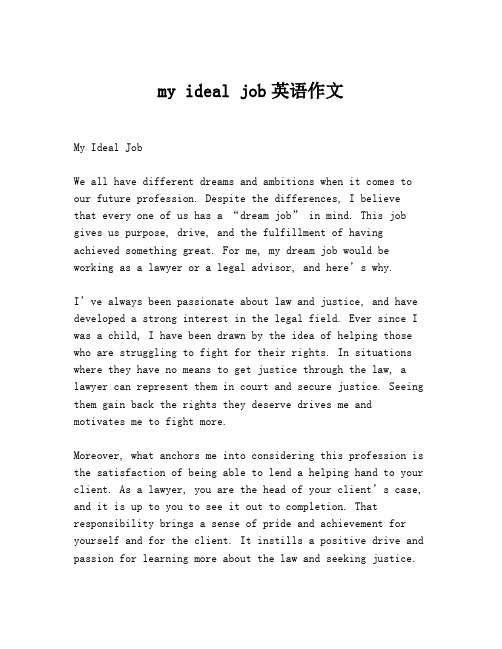 my ideal job 英语作文

My Ideal Job

We all have different dreams and ambitions when it comes to our future profession. Despite the differences, I believe that every one of us has a “dream job” in mind. This job gives us purpose, drive, and the fulfillment of having achieved something great. For me, my dream job would be working as a lawyer or a legal advisor, and here’s why.

I’ve always been passionate about law and justice, and have developed a strong interest in the legal field. Ever since I was a child, I have been drawn by the idea of helping those who are struggling to fight for their rights. In situations where they have no means to get justice through the law, a lawyer can represent them in court and secure justice. Seeing them gain back the rights they deserve drives me and motivates me to fight more.

Moreover, what anchors me into considering this profession is the satisfaction of being able to lend a helping hand to your client. As a lawyer, you are the head of your client’s case, and it is up to you to see it out to completion. That responsibility brings a sense of pride and achievement for yourself and for the client. It instills a positive drive and passion for learning more about the law and seeking justice.